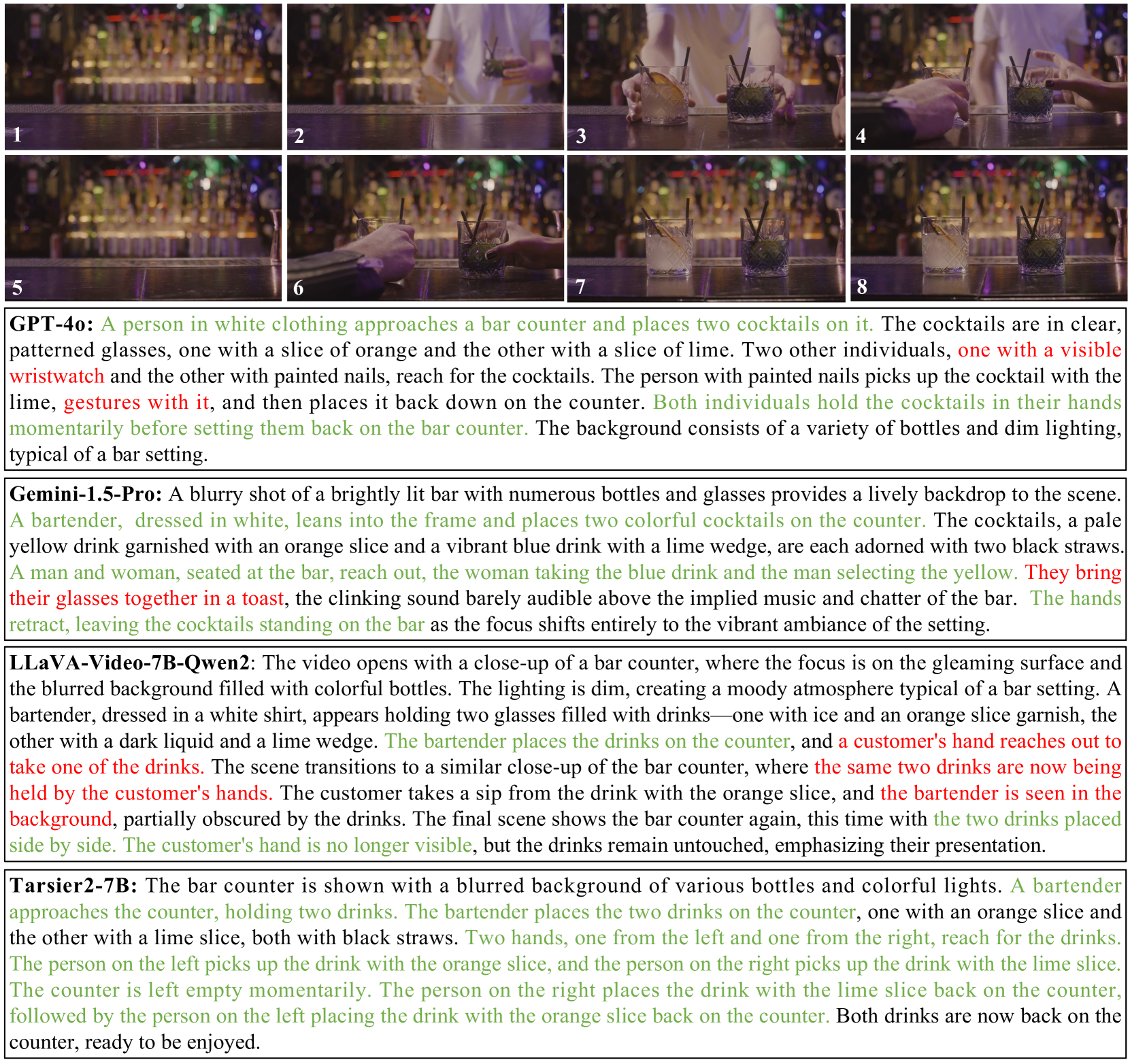 1

2

3

4

5

6

7

8

GPT-4o: A person in white clothing approaches a bar counter and places two cocktails on it. The cocktails are in clear, patterned glasses, one with a slice of orange and the other with a slice of lime. Two other individuals, one with a visible wristwatch and the other with painted nails, reach for the cocktails. The person with painted nails picks up the cocktail with the lime, gestures with it, and then places it back down on the counter. Both individuals hold the cocktails in their hands momentarily before setting them back on the bar counter. The background consists of a variety of bottles and dim lighting, typical of a bar setting.

Gemini-1.5-Pro: A blurry shot of a brightly lit bar with numerous bottles and glasses provides a lively backdrop to the scene. A bartender, dressed in white, leans into the frame and places two colorful cocktails on the counter. The cocktails, a pale yellow drink garnished with an orange slice and a vibrant blue drink with a lime wedge, are each adorned with two black straws. A man and woman, seated at the bar, reach out, the woman taking the blue drink and the man selecting the yellow. They bring their glasses together in a toast, the clinking sound barely audible above the implied music and chatter of the bar. The hands retract, leaving the cocktails standing on the bar as the focus shifts entirely to the vibrant ambiance of the setting.

LLaVA-Video-7B-Qwen2: The video opens with a close-up of a bar counter, where the focus is on the gleaming surface and the blurred background filled with colorful bottles. The lighting is dim, creating a moody atmosphere typical of a bar setting. A bartender, dressed in a white shirt, appears holding two glasses filled with drinks—one with ice and an orange slice garnish, the other with a dark liquid and a lime wedge. The bartender places the drinks on the counter, and a customer's hand reaches out to take one of the drinks. The scene transitions to a similar close-up of the bar counter, where the same two drinks are now being held by the customer's hands. The customer takes a sip from the drink with the orange slice, and the bartender is seen in the background, partially obscured by the drinks. The final scene shows the bar counter again, this time with the two drinks placed side by side. The customer's hand is no longer visible, but the drinks remain untouched, emphasizing their presentation.

Tarsier2-7B: The bar counter is shown with a blurred background of various bottles and colorful lights. A bartender approaches the counter, holding two drinks. The bartender places the two drinks on the counter, one with an orange slice and the other with a lime slice, both with black straws. Two hands, one from the left and one from the right, reach for the drinks. The person on the left picks up the drink with the orange slice, and the person on the right picks up the drink with the lime slice. The counter is left empty momentarily. The person on the right places the drink with the lime slice back on the counter, followed by the person on the left placing the drink with the orange slice back on the counter. Both drinks are now back on the counter, ready to be enjoyed.